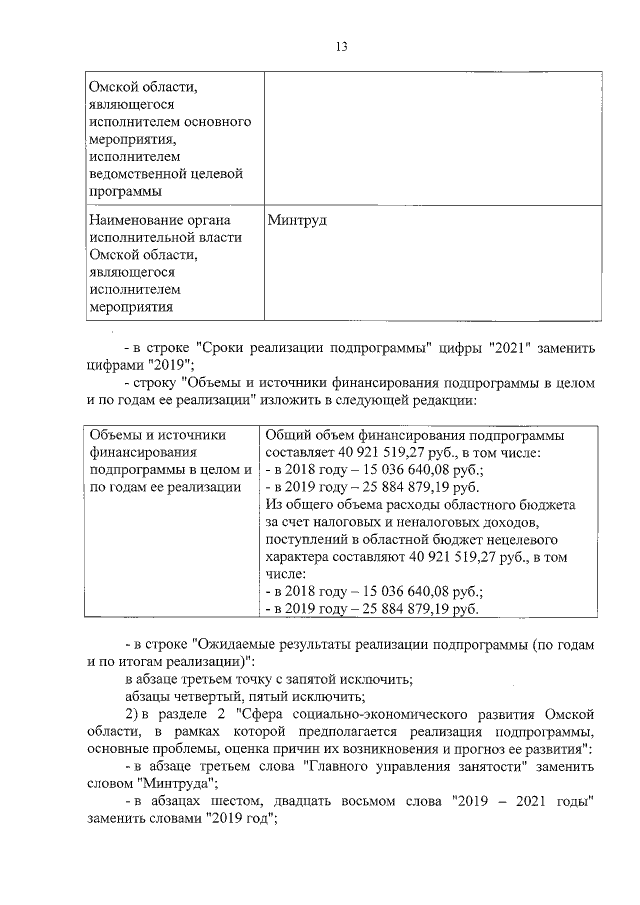 13

| Омской области, являющегося исполнителем основного мероприятия, исполнителем ведомственной целевой программы | |
|---|---|
| Наименование органа исполнительной власти Омской области, являющегося исполнителем мероприятия | Минтруд |

- в строке "Сроки реализации подпрограммы" цифры "2021" заменить цифрами "2019";

- строку "Объемы и источники финансирования подпрограммы в целом и по годам ее реализации" изложить в следующей редакции:

| Объемы и источники финансирования подпрограммы в целом и по годам ее реализации | Общий объем финансирования подпрограммы составляет 40 921 519,27 руб., в том числе: - в 2018 году – 15 036 640,08 руб.; - в 2019 году – 25 884 879,19 руб. Из общего объема расходы областного бюджета за счет налоговых и неналоговых доходов, поступлений в областной бюджет нецелевого характера составляют 40 921 519,27 руб., в том числе: - в 2018 году – 15 036 640,08 руб.; - в 2019 году – 25 884 879,19 руб. |
|---|---|

- в строке "Ожидаемые результаты реализации подпрограммы (по годам и по итогам реализации)":

в абзаце третьем точку с запятой исключить;

абзацы четвертый, пятый исключить;

2) в разделе 2 "Сфера социально-экономического развития Омской области, в рамках которой предполагается реализация подпрограммы, основные проблемы, оценка причин их возникновения и прогноз ее развития":

- в абзаце третьем слова "Главного управления занятости" заменить словом "Минтруда";

- в абзацах шестом, двадцать восьмом слова "2019 – 2021 годы" заменить словами "2019 год";